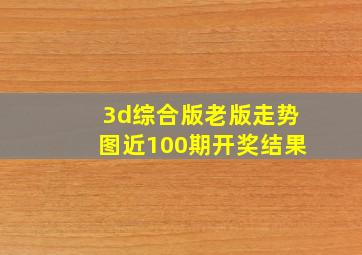 3d综合版老版走势图近100期开奖结果